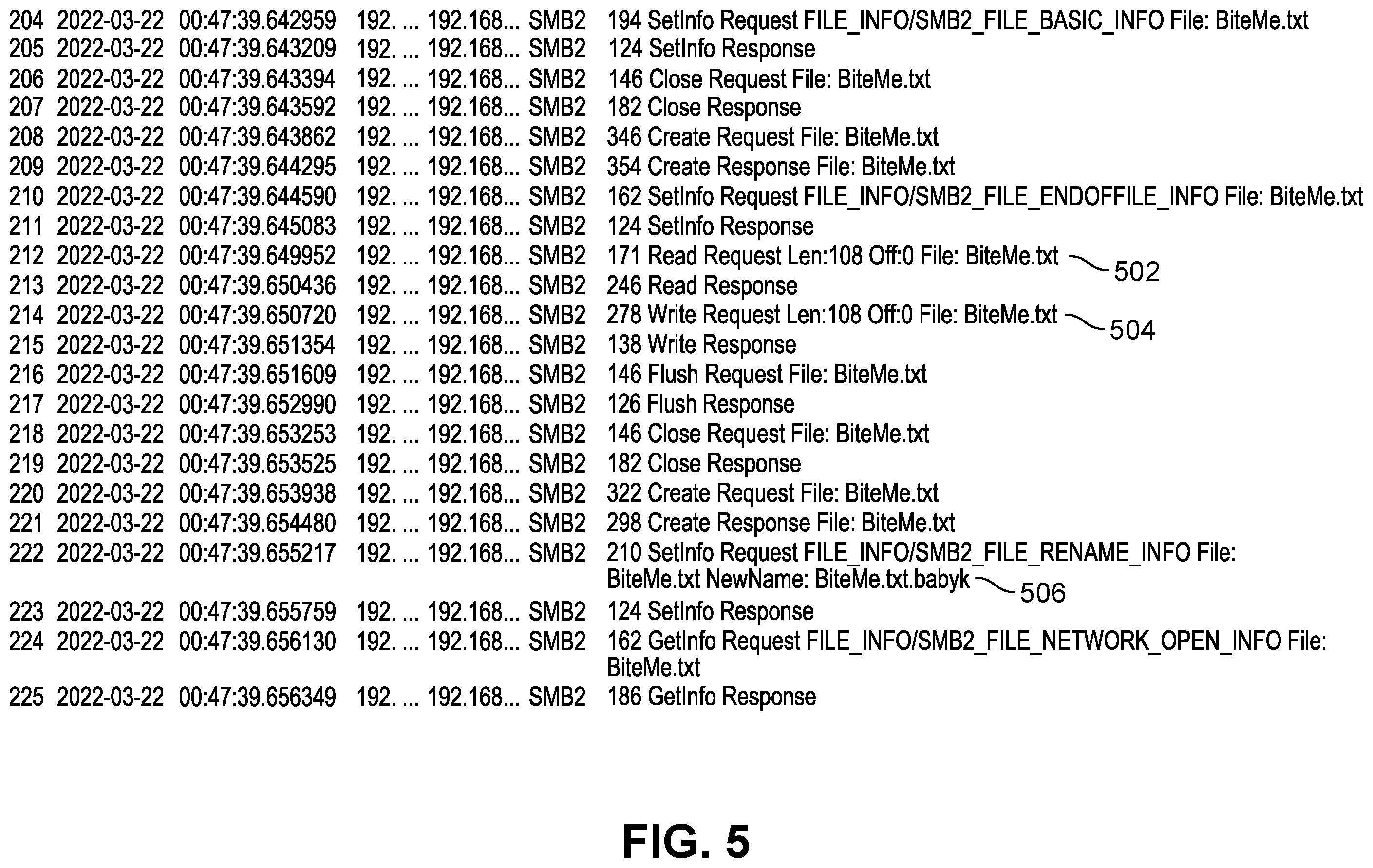 204 2022-03-22 00:47:39.642959 192. ... 192.168... SMB2 194 SetInfo Request FILE_INFO/SMB2_FILE_BASIC_INFO File: BiteMe.txt
205 2022-03-22 00:47:39.643209 192. ... 192.168... SMB2 124 SetInfo Response
206 2022-03-22 00:47:39.643394 192. ... 192.168... SMB2 146 Close Request File: BiteMe.txt
207 2022-03-22 00:47:39.643592 192. ... 192.168... SMB2 182 Close Response
208 2022-03-22 00:47:39.643862 192. ... 192.168... SMB2 346 Create Request File: BiteMe.txt
209 2022-03-22 00:47:39.644295 192. ... 192.168... SMB2 354 Create Response File: BiteMe.txt
210 2022-03-22 00:47:39.644590 192. ... 192.168... SMB2 162 SetInfo Request FILE_INFO/SMB2_FILE_ENDOFFILE_INFO File: BiteMe.txt
211 2022-03-22 00:47:39.645083 192. ... 192.168... SMB2 124 SetInfo Response
212 2022-03-22 00:47:39.649952 192. ... 192.168... SMB2 171 Read Request Len:108 Off:0 File: BiteMe.txt 502
213 2022-03-22 00:47:39.650436 192. ... 192.168... SMB2 246 Read Response
214 2022-03-22 00:47:39.650720 192. ... 192.168... SMB2 278 Write Request Len:108 Off:0 File: BiteMe.txt 504
215 2022-03-22 00:47:39.651354 192. ... 192.168... SMB2 138 Write Response
216 2022-03-22 00:47:39.651609 192. ... 192.168... SMB2 146 Flush Request File: BiteMe.txt
217 2022-03-22 00:47:39.652990 192. ... 192.168... SMB2 126 Flush Response
218 2022-03-22 00:47:39.653253 192. ... 192.168... SMB2 146 Close Request File: BiteMe.txt
219 2022-03-22 00:47:39.653525 192. ... 192.168... SMB2 182 Close Response
220 2022-03-22 00:47:39.653938 192. ... 192.168... SMB2 322 Create Request File: BiteMe.txt
221 2022-03-22 00:47:39.654480 192. ... 192.168... SMB2 298 Create Response File: BiteMe.txt
222 2022-03-22 00:47:39.655217 192. ... 192.168... SMB2 210 SetInfo Request FILE_INFO/SMB2_FILE_RENAME_INFO File: BiteMe.txt NewName: BiteMe.txt.babyk 506
223 2022-03-22 00:47:39.655759 192. ... 192.168... SMB2 124 SetInfo Response
224 2022-03-22 00:47:39.656130 192. ... 192.168... SMB2 162 GetInfo Request FILE_INFO/SMB2_FILE_NETWORK_OPEN_INFO File: BiteMe.txt
225 2022-03-22 00:47:39.656349 192. ... 192.168... SMB2 186 GetInfo Response

FIG. 5